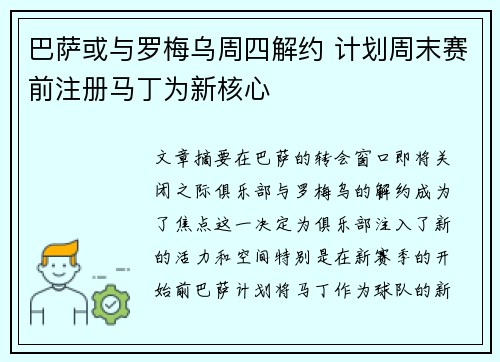 巴萨或与罗梅乌周四解约 计划周末赛前注册马丁为新核心

文章摘要在巴萨的转会窗口即将关闭之际俱乐部与罗梅乌的解约成为了焦点这一决定为俱乐部注入了新的活力和空间特别是在新赛季的开始前巴萨计划将马丁作为球队的新